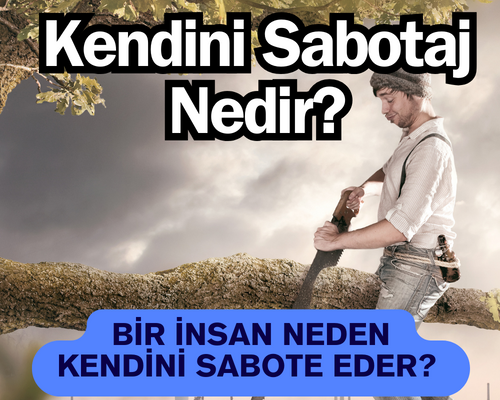 Kendini Sabotaj Nedir?

BİR İNSAN NEDEN KENDİNİ SABOTE EDER?